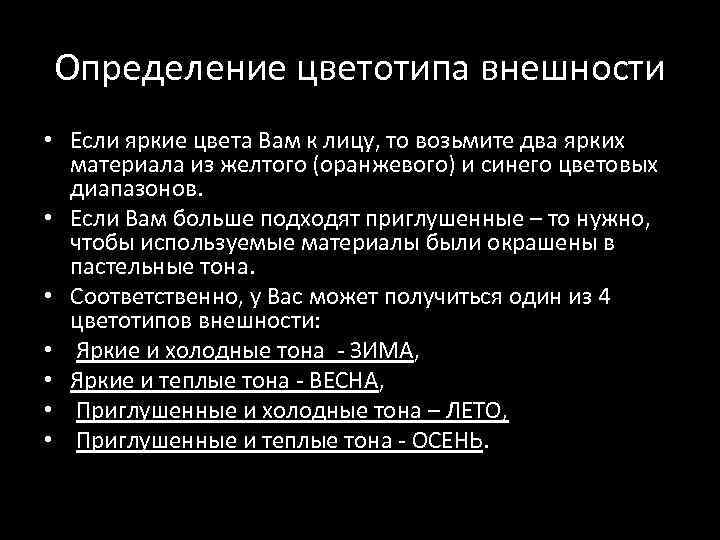 Определение цветотипа внешности

• Если яркие цвета Вам к лицу, то возьмите два ярких материала из желтого (оранжевого) и синего цветовых диапазонов.
• Если Вам больше подходят приглушенные – то нужно, чтобы используемые материалы были окрашены в пастельные тона.
• Соответственно, у Вас может получиться один из 4 цветотипов внешности:
• Яркие и холодные тона - ЗИМА,
• Яркие и теплые тона - ВЕСНА,
• Приглушенные и холодные тона – ЛЕТО,
• Приглушенные и теплые тона - ОСЕНЬ.